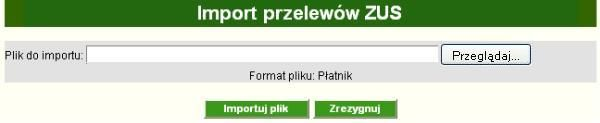 Import przelewów ZUS

Plik do importu: Przeglądaj...

Format pliku: Płatnik

Importuj plik Zrezygnuj